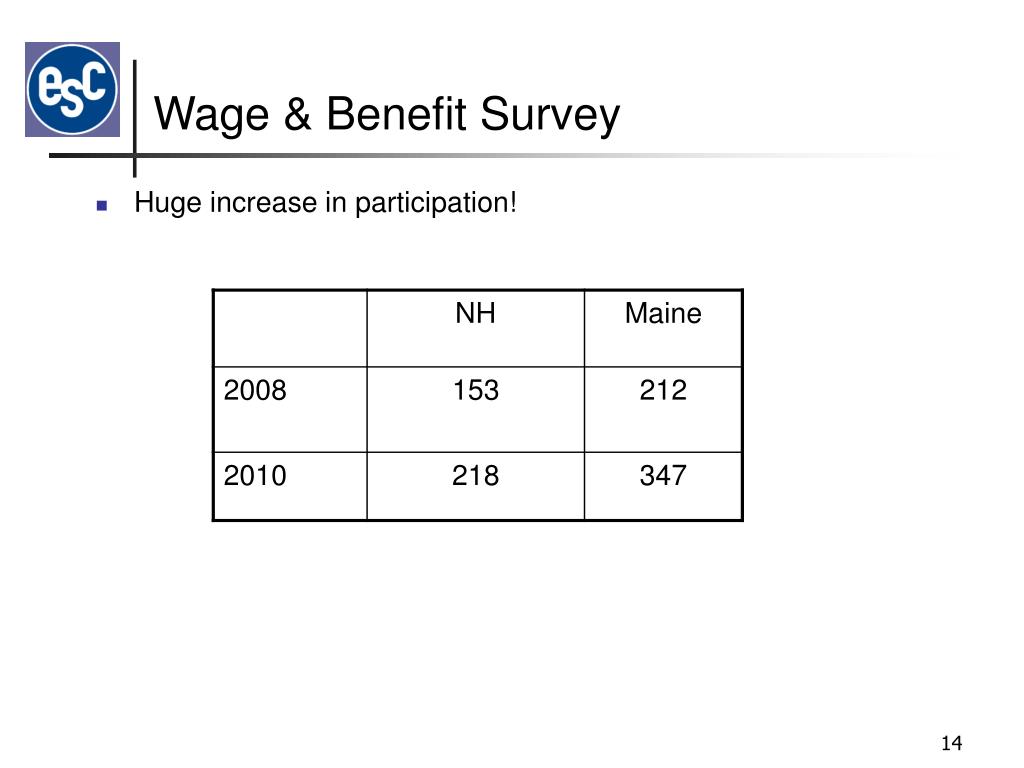 esc

Wage & Benefit Survey

Huge increase in participation!

| | NH | Maine |
|---|---|---|
| 2008 | 153 | 212 |
| 2010 | 218 | 347 |

14